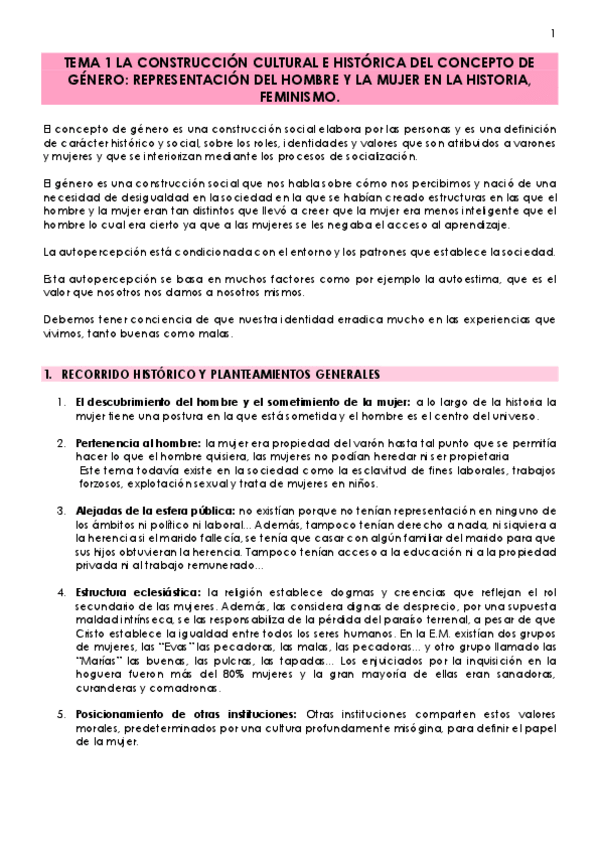 1

TEMA 1 LA CONSTRUCCIÓN CULTURAL E HISTÓRICA DEL CONCEPTO DE GÉNERO: REPRESENTACIÓN DEL HOMBRE Y LA MUJER EN LA HISTORIA, FEMINISMO.

El concepto de género es una construcción social elabora por las personas y es una definición de carácter histórico y social, sobre los roles, identidades y valores que son atribuidos a varones y mujeres y que se interiorizan mediante los procesos de socialización.

El género es una construcción social que nos habla sobre cómo nos percibimos y nació de una necesidad de desigualdad en la sociedad en la que se habían creado estructuras en las que el hombre y la mujer eran tan distintos que llevó a creer que la mujer era menos inteligente que el hombre lo cual era cierto ya que a las mujeres se les negaba el acceso al aprendizaje.

La autopercepción está condicionada con el entorno y los patrones que establece la sociedad.

Esta autopercepción se basa en muchos factores como por ejemplo la autoestima, que es el valor que nosotros nos damos a nosotros mismos.

Debemos tener conciencia de que nuestra identidad erradica mucho en las experiencias que vivimos, tanto buenas como malas.

1. RECORRIDO HISTÓRICO Y PLANTEAMIENTOS GENERALES

1. El descubrimiento del hombre y el sometimiento de la mujer: a lo largo de la historia la mujer tiene una postura en la que está sometida y el hombre es el centro del universo.

2. Pertenencia al hombre: la mujer era propiedad del varón hasta tal punto que se permitía hacer lo que el hombre quisiera, las mujeres no podían heredar ni ser propietaria
Este tema todavía existe en la sociedad como la esclavitud de fines laborales, trabajos forzosos, explotación sexual y trata de mujeres en niños.

3. Alejadas de la esfera pública: no existían porque no tenían representación en ninguno de los ámbitos ni político ni laboral... Además, tampoco tenían derecho a nada, ni siquiera a la herencia si el marido fallecía, se tenía que casar con algún familiar del marido para que sus hijos obtuvieran la herencia. Tampoco tenían acceso a la educación ni a la propiedad privada ni al trabajo remunerado...

4. Estructura eclesiástica: la religión establece dogmas y creencias que reflejan el rol secundario de las mujeres. Además, las considera dignas de desprecio, por una supuesta maldad intrínseca, se las responsabiliza de la pérdida del paraíso terrenal, a pesar de que Cristo establece la igualdad entre todos los seres humanos. En la E.M. existían dos grupos de mujeres, las "Evas" las pecadoras, las malas, las pecadoras... y otro grupo llamado las "Marías" las buenas, las pulcras, las tapadas... Los enjuiciados por la inquisición en la hoguera fueron más del 80% mujeres y la gran mayoría de ellas eran sanadoras, curanderas y comadronas.

5. Posicionamiento de otras instituciones: Otras instituciones comparten estos valores morales, predeterminados por una cultura profundamente misógina, para definir el papel de la mujer.